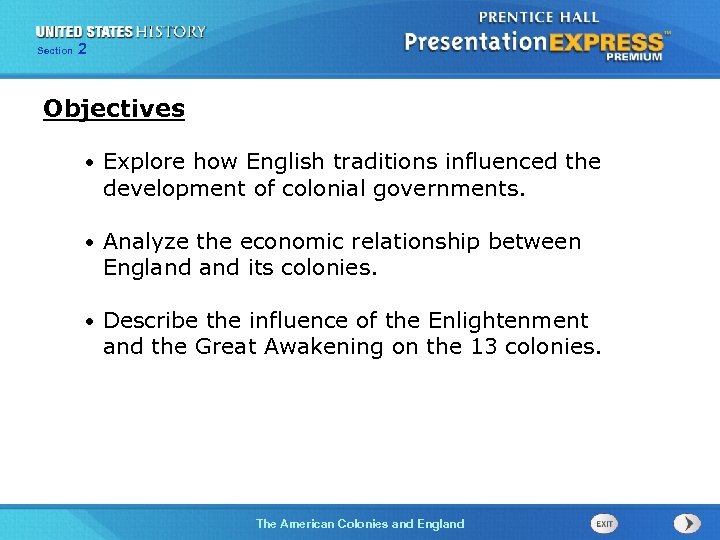 UNITED STATES HISTORY
Section 2

PRENTICE HALL
PresentationEXPRESS™
PREMIUM

Objectives

• Explore how English traditions influenced the development of colonial governments.

• Analyze the economic relationship between England and its colonies.

• Describe the influence of the Enlightenment and the Great Awakening on the 13 colonies.

The American Colonies and England

EXIT